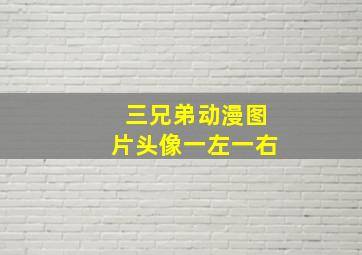 三兄弟动漫图
片头像一左一右